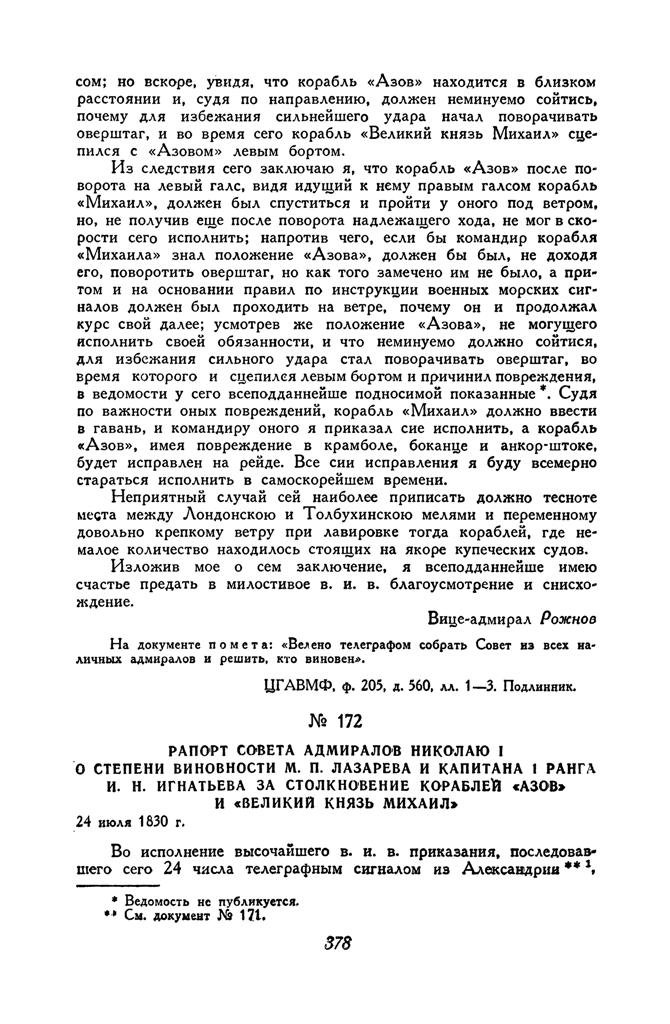 сом; но вскоре, увидя, что корабль «Азов» находится в близком расстоянии и, судя по направлению, должен неминуемо сойтись, почему для избежания сильнейшего удара начал поворачивать оверштаг, и во время сего корабль «Великий князь Михаил» сцепился с «Азовом» левым бортом.

Из следствия сего заключаю я, что корабль «Азов» после поворота на левый галс, видя идущий к нему правым галсом корабль «Михаил», должен был спуститься и пройти у оного под ветром, но, не получив еще после поворота надлежащего хода, не мог в скорости сего исполнить; напротив чего, если бы командир корабля «Михаила» знал положение «Азова», должен бы был, не доходя его, поворотить оверштаг, но как того замечено им не было, а притом и на основании правил по инструкции военных морских сигналов должен был проходить на ветре, почему он и продолжал курс свой далее; усмотрев же положение «Азова», не могущего исполнить своей обязанности, и что неминуемо должно сойтися, для избежания сильного удара стал поворачивать оверштаг, во время которого и сцепился левым бортом и причинил повреждения, в ведомости у сего всеподданнейше подносимой показанные*. Судя по важности оных повреждений, корабль «Михаил» должно ввести в гавань, и командиру оного я приказал сие исполнить, а корабль «Азов», имея повреждение в крамболе, боканце и анкор-штоке, будет исправлен на рейде. Все сии исправления я буду всемерно стараться исполнить в самоскорейшем времени.

Неприятный случай сей наиболее приписать должно тесноте места между Лондонскою и Толбухинскою мелями и переменному довольно крепкому ветру при лавировке тогда кораблей, где немалое количество находилось стоящих на якоре купеческих судов.

Изложив мое о сем заключение, я всеподданнейше имею счастье предать в милостивое в. и. в. благоусмотрение и снисхождение.

Вице-адмирал Рожнов

На документе помета: «Велено телеграфом собрать Совет из всех наличных адмиралов и решить, кто виновен».

ЦГАВМФ, ф. 205, д. 560, лл. 1—3. Подлинник.

№ 172

РАПОРТ СОВЕТА АДМИРАЛОВ НИКОЛАЮ I О СТЕПЕНИ ВИНОВНОСТИ М. П. ЛАЗАРЕВА И КАПИТАНА 1 РАНГА И. Н. ИГНАТЬЕВА ЗА СТОЛКНОВЕНИЕ КОРАБЛЕЙ «АЗОВ» И «ВЕЛИКИЙ КНЯЗЬ МИХАИЛ»

24 июля 1830 г.

Во исполнение высочайшего в. и. в. приказания, последовавшего сего 24 числа телеграфным сигналом из Александрии**¹,

* Ведомость не публикуется.
** См. документ № 171.

378